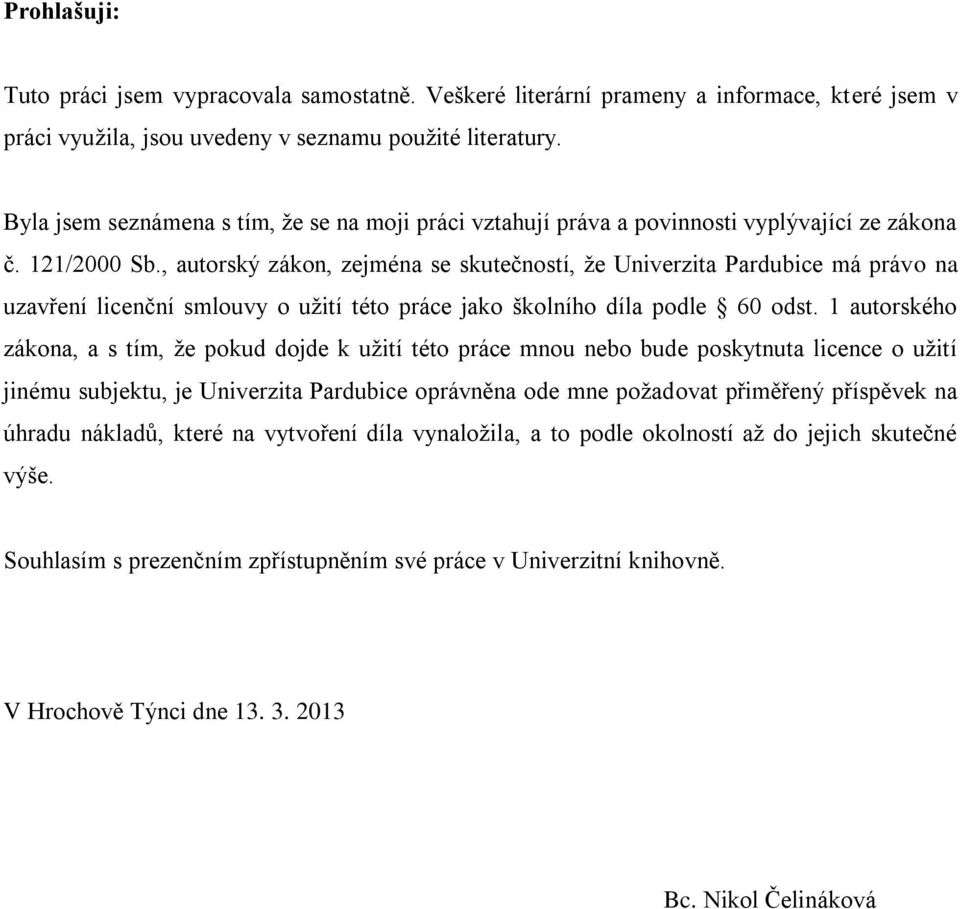 Prohlašuji:

Tuto práci jsem vypracovala samostatně. Veškeré literární prameny a informace, které jsem v práci využila, jsou uvedeny v seznamu použité literatury.

Byla jsem seznámena s tím, že se na moji práci vztahují práva a povinnosti vyplývající ze zákona č. 121/2000 Sb., autorský zákon, zejména se skutečností, že Univerzita Pardubice má právo na uzavření licenční smlouvy o užití této práce jako školního díla podle § 60 odst. 1 autorského zákona, a s tím, že pokud dojde k užití této práce mnou nebo bude poskytnuta licence o užití jinému subjektu, je Univerzita Pardubice oprávněna ode mne požadovat přiměřený příspěvek na úhradu nákladů, které na vytvoření díla vynaložila, a to podle okolností až do jejich skutečné výše.

Souhlasím s prezenčním zpřístupněním své práce v Univerzitní knihovně.

V Hrochově Týnci dne 13. 3. 2013

Bc. Nikol Čelináková